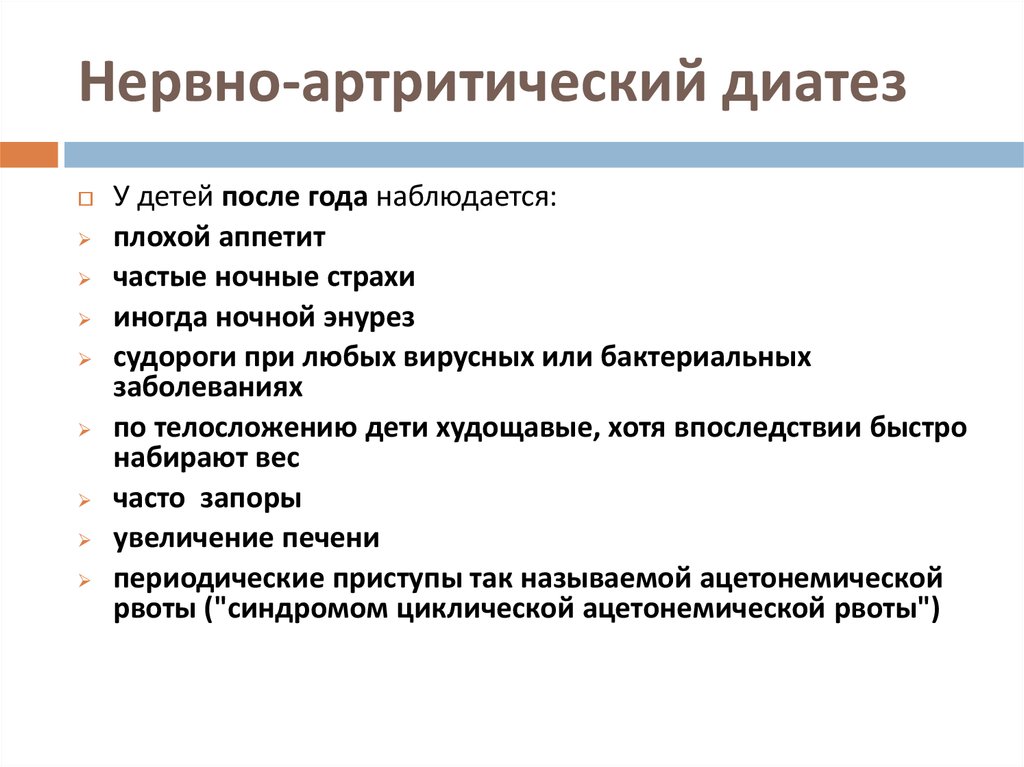 Нервно-артритический диатез

У детей после года наблюдается:

плохой аппетит

частые ночные страхи

иногда ночной энурез

судороги при любых вирусных или бактериальных заболеваниях

по телосложению дети худощавые, хотя впоследствии быстро набирают вес

часто запоры

увеличение печени

периодические приступы так называемой ацетонемической рвоты ("синдромом циклической ацетонемической рвоты")